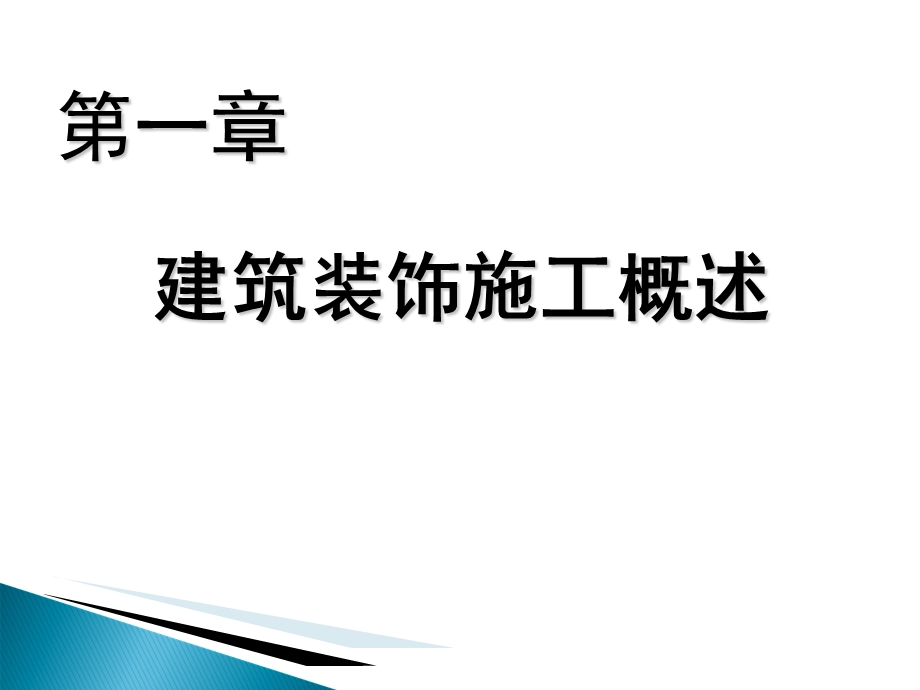 第一章

建筑装饰施工概述